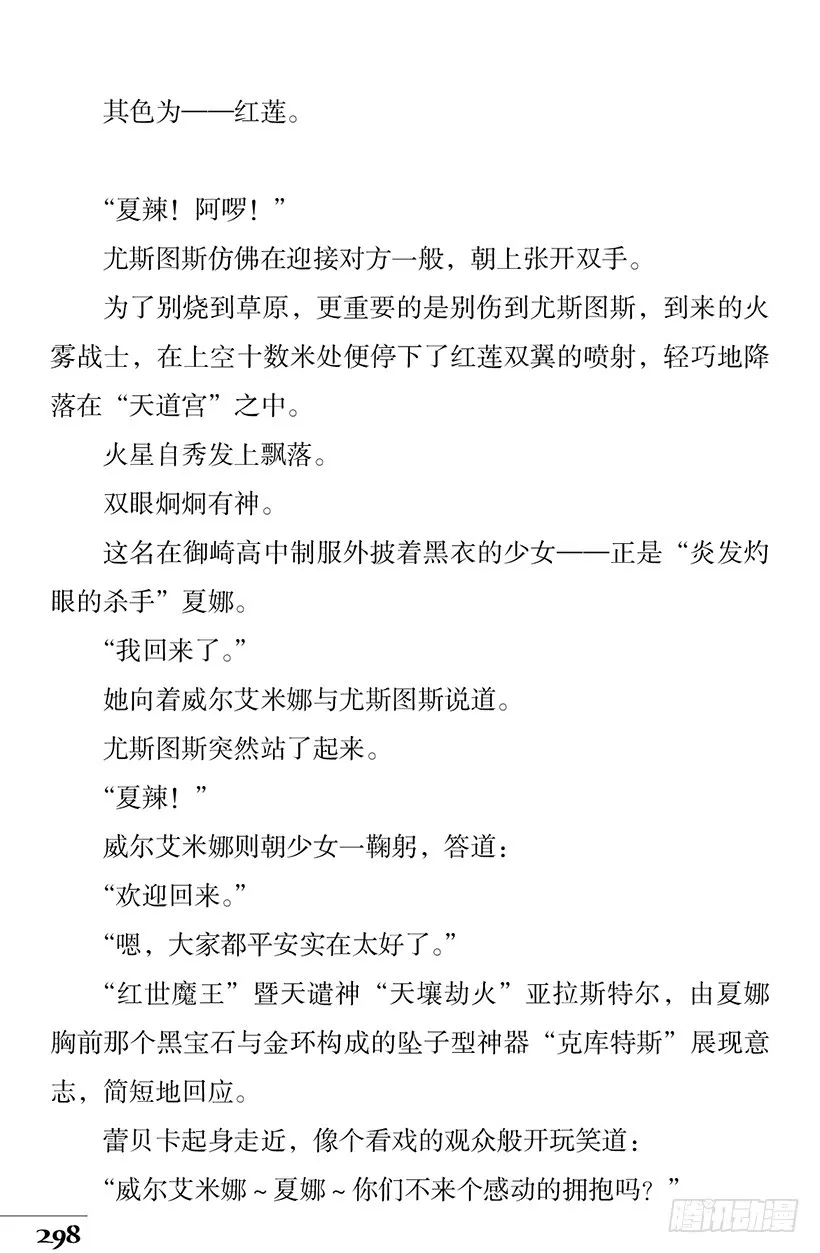 其色为——红莲。

“夏辣！阿啰！”

尤斯图斯仿佛在迎接对方一般，朝上张开双手。

为了别烧到草原，更重要的是别伤到尤斯图斯，到来的火雾战士，在上空十数米处便停下了红莲双翼的喷射，轻巧地降落在“天道宫”之中。

火星自秀发上飘落。

双眼炯炯有神。

这名在御崎高中制服外披着黑衣的少女——正是“炎发灼眼的杀手”夏娜。

“我回来了。”

她向着威尔艾米娜与尤斯图斯说道。

尤斯图斯突然站了起来。

“夏辣！”

威尔艾米娜则朝少女一鞠躬，答道：

“欢迎回来。”

“嗯，大家都平安实在太好了。”

“红世魔王”暨天谴神“天壤劫火”亚拉斯特尔，由夏娜胸前那个黑宝石与金环构成的坠子型神器“克库特斯”展现意志，简短地回应。

蕾贝卡起身走近，像个看戏的观众般开玩笑道：

“威尔艾米娜~夏娜~你们不来个感动的拥抱吗？”

298

腾讯动漫